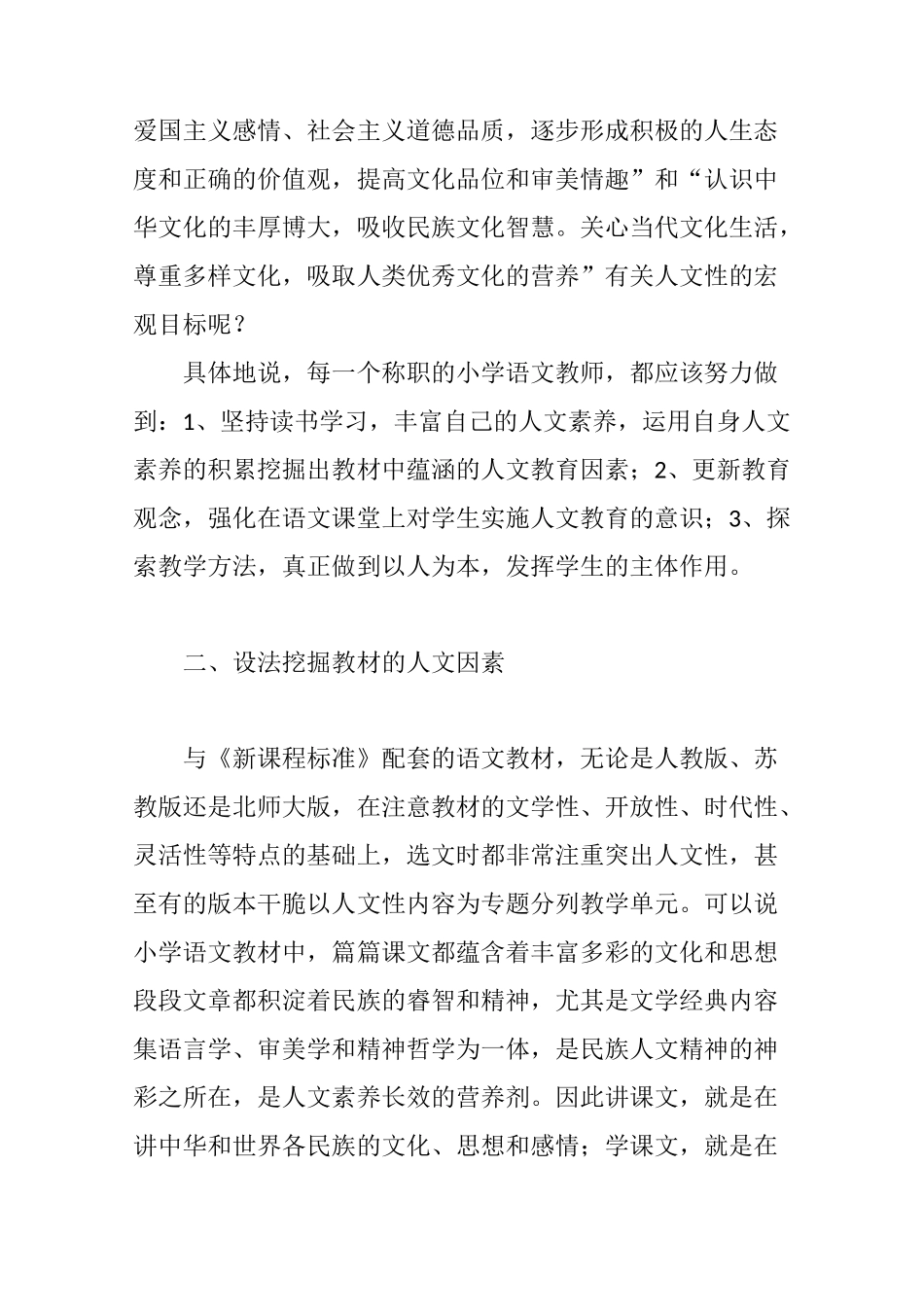 爱国主义感情、社会主义道德品质，逐步形成积极的人生态度和正确的价值观，提高文化品位和审美情趣”和“认识中华文化的丰厚博大，吸收民族文化智慧。关心当代文化生活，尊重多样文化，吸取人类优秀文化的营养”有关人文性的宏观目标呢？

具体地说，每一个称职的小学语文教师，都应该努力做到：1、坚持读书学习，丰富自己的人文素养，运用自身人文素养的积累挖掘出教材中蕴涵的人文教育因素；2、更新教育观念，强化在语文课堂上对学生实施人文教育的意识；3、探索教学方法，真正做到以人为本，发挥学生的主体作用。

二、设法挖掘教材的人文因素

与《新课程标准》配套的语文教材，无论是人教版、苏教版还是北师大版，在注意教材的文学性、开放性、时代性、灵活性等特点的基础上，选文时都非常注重突出人文性，甚至有的版本干脆以人文性内容为专题分列教学单元。可以说小学语文教材中，篇篇课文都蕴含着丰富多彩的文化和思想段段文章都积淀着民族的睿智和精神，尤其是文学经典内容集语言学、审美学和精神哲学为一体，是民族人文精神的神彩之所在，是人文素养长效的营养剂。因此讲课文，就是在讲中华和世界各民族的文化、思想和感情；学课文，就是在